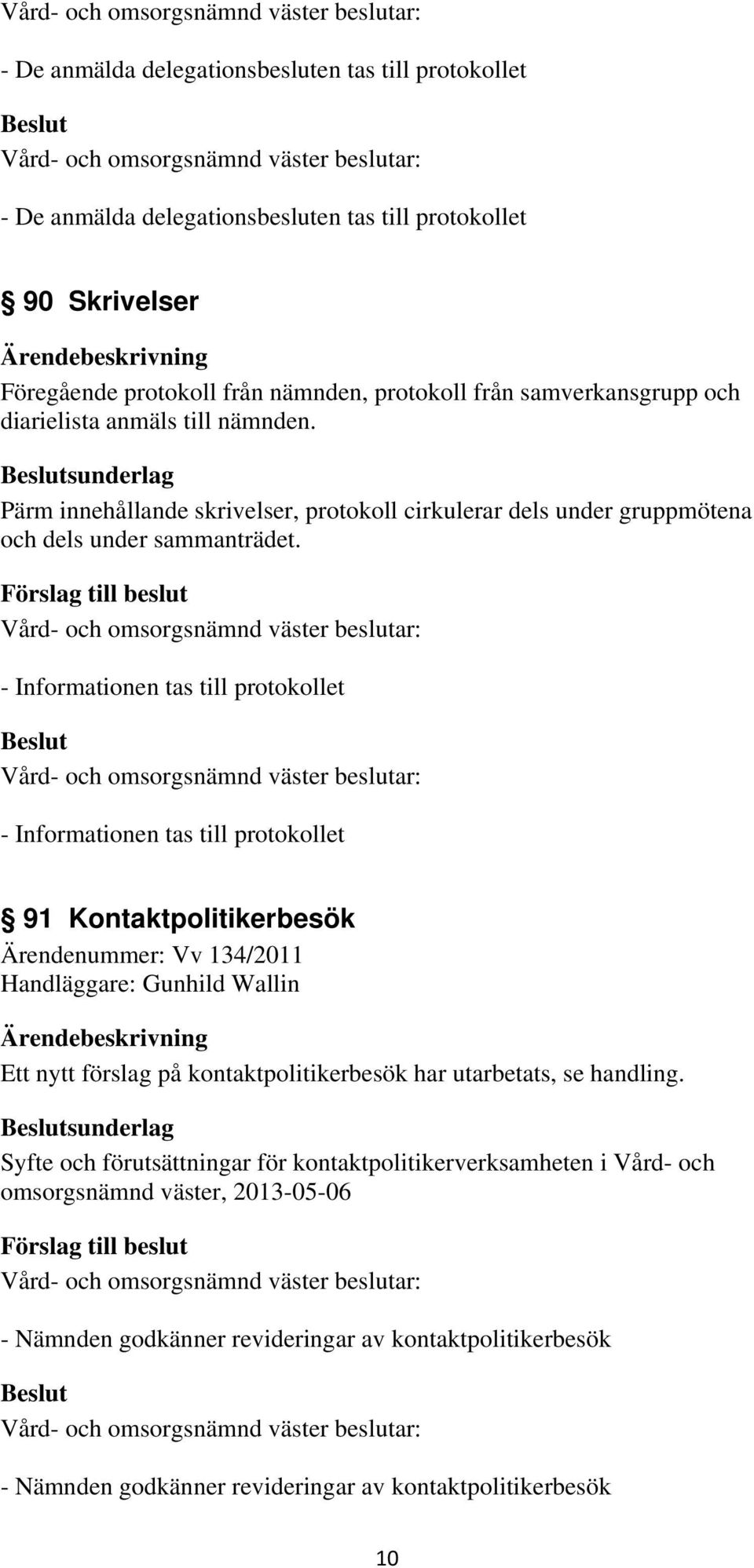 Vård- och omsorgsnämnd väster beslutar:

- De anmälda delegationsbesluten tas till protokollet

Beslut

Vård- och omsorgsnämnd väster beslutar:

- De anmälda delegationsbesluten tas till protokollet

§ 90 Skrivelser

Ärendebeskrivning

Föregående protokoll från nämnden, protokoll från samverkansgrupp och diarielista anmäls till nämnden.

Beslutsunderlag

Pärm innehållande skrivelser, protokoll cirkulerar dels under gruppmötena och dels under sammanträdet.

Förslag till beslut

Vård- och omsorgsnämnd väster beslutar:

- Informationen tas till protokollet

Beslut

Vård- och omsorgsnämnd väster beslutar:

- Informationen tas till protokollet

§ 91 Kontaktpolitikerbesök

Ärendenummer: Vv 134/2011

Handläggare: Gunhild Wallin

Ärendebeskrivning

Ett nytt förslag på kontaktpolitikerbesök har utarbetats, se handling.

Beslutsunderlag

Syfte och förutsättningar för kontaktpolitikerverksamheten i Vård- och omsorgsnämnd väster, 2013-05-06

Förslag till beslut

Vård- och omsorgsnämnd väster beslutar:

- Nämnden godkänner revideringar av kontaktpolitikerbesök

Beslut

Vård- och omsorgsnämnd väster beslutar:

- Nämnden godkänner revideringar av kontaktpolitikerbesök

10